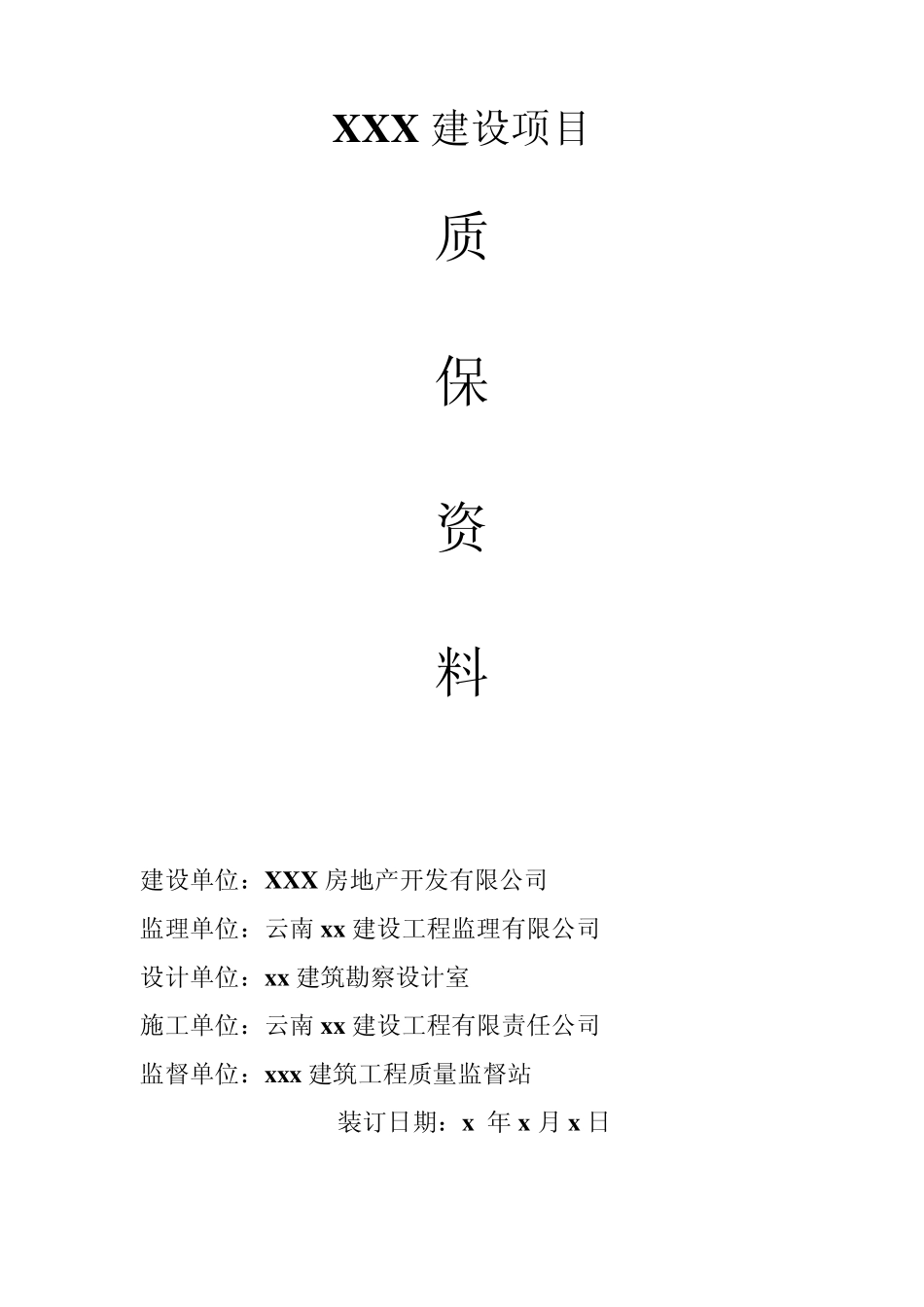 XXX 建设项目

质

保

资

料

建设单位：XXX 房地产开发有限公司

监理单位：云南 xx 建设工程监理有限公司

设计单位：xx 建筑勘察设计室

施工单位：云南 xx 建设工程有限责任公司

监督单位：xxx 建筑工程质量监督站

装订日期：x 年 x 月 x 日